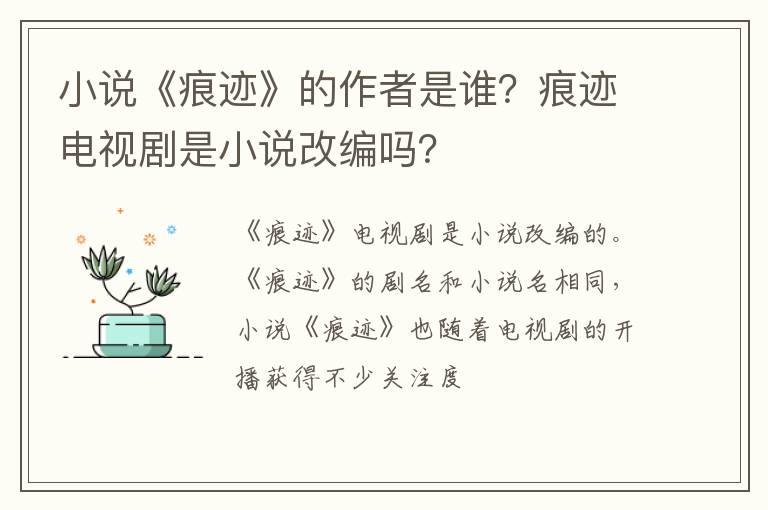 小说《痕迹》的作者是谁？痕迹电视剧是小说改编吗？

《痕迹》电视剧是小说改编的。《痕迹》的剧名和小说名相同，小说《痕迹》也随着电视剧的开播获得不少关注度